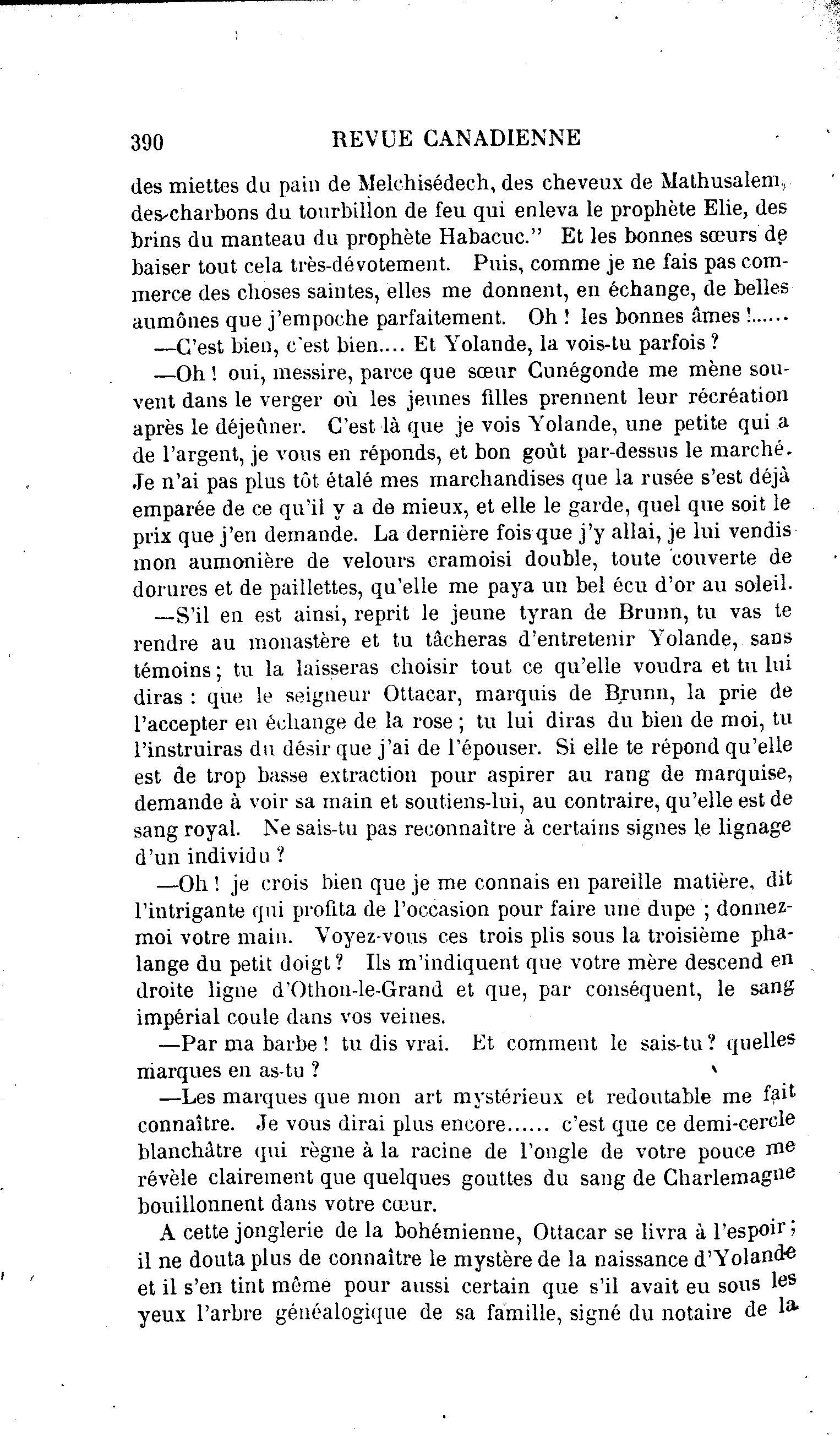 390 REVUE CANADIENNE

des miettes du pain de Melchisédech, des cheveux de Mathusalem, des charbons du tourbillon de feu qui enleva le prophète Elie, des brins du manteau du prophète Habacuc." Et les bonnes sœurs de baiser tout cela très-dévotement. Puis, comme je ne fais pas commerce des choses saintes, elles me donnent, en échange, de belles aumônes que j'empoche parfaitement. Oh ! les bonnes âmes !......

—C'est bien, c'est bien.... Et Yolande, la vois-tu parfois ?

—Oh ! oui, messire, parce que sœur Cunégonde me mène souvent dans le verger où les jeunes filles prennent leur récréation après le déjeûner. C'est là que je vois Yolande, une petite qui a de l'argent, je vous en réponds, et bon goût par-dessus le marché. Je n'ai pas plus tôt étalé mes marchandises que la rusée s'est déjà emparée de ce qu'il y a de mieux, et elle le garde, quel que soit le prix que j'en demande. La dernière fois que j'y allai, je lui vendis mon aumonière de velours cramoisi double, toute couverte de dorures et de paillettes, qu'elle me paya un bel écu d'or au soleil.

—S'il en est ainsi, reprit le jeune tyran de Brunn, tu vas te rendre au monastère et tu tâcheras d'entretenir Yolande, sans témoins ; tu la laisseras choisir tout ce qu'elle voudra et tu lui diras : que le seigneur Ottacar, marquis de Brunn, la prie de l'accepter en échange de la rose ; tu lui diras du bien de moi, tu l'instruiras du désir que j'ai de l'épouser. Si elle te répond qu'elle est de trop basse extraction pour aspirer au rang de marquise, demande à voir sa main et soutiens-lui, au contraire, qu'elle est de sang royal. Ne sais-tu pas reconnaître à certains signes le lignage d'un individu ?

—Oh ! je crois bien que je me connais en pareille matière, dit l'intrigante qui profita de l'occasion pour faire une dupe ; donnez-moi votre main. Voyez-vous ces trois plis sous la troisième phalange du petit doigt ? Ils m'indiquent que votre mère descend en droite ligne d'Othon-le-Grand et que, par conséquent, le sang impérial coule dans vos veines.

—Par ma barbe ! tu dis vrai. Et comment le sais-tu ? quelles marques en as-tu ?

—Les marques que mon art mystérieux et redoutable me fait connaître. Je vous dirai plus encore...... c'est que ce demi-cercle blanchâtre qui règne à la racine de l'ongle de votre pouce me révèle clairement que quelques gouttes du sang de Charlemagne bouillonnent dans votre cœur.

A cette jonglerie de la bohémienne, Ottacar se livra à l'espoir ; il ne douta plus de connaître le mystère de la naissance d'Yolande et il s'en tint même pour aussi certain que s'il avait eu sous les yeux l'arbre généalogique de sa famille, signé du notaire de la